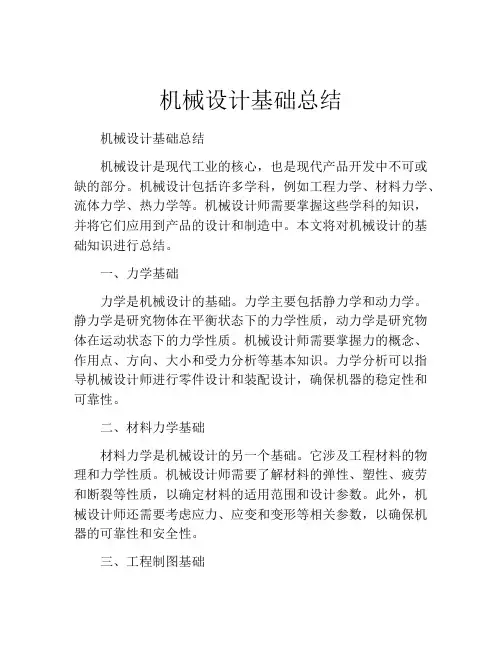 机械设计基础总结

机械设计基础总结

机械设计是现代工业的核心，也是现代产品开发中不可或缺的部分。机械设计包括许多学科，例如工程力学、材料力学、流体力学、热力学等。机械设计师需要掌握这些学科的知识，并将它们应用到产品的设计和制造中。本文将对机械设计的基础知识进行总结。

一、力学基础

力学是机械设计的基础。力学主要包括静力学和动力学。静力学是研究物体在平衡状态下的力学性质，动力学是研究物体在运动状态下的力学性质。机械设计师需要掌握力的概念、作用点、方向、大小和受力分析等基本知识。力学分析可以指导机械设计师进行零件设计和装配设计，确保机器的稳定性和可靠性。

二、材料力学基础

材料力学是机械设计的另一个基础。它涉及工程材料的物理和力学性质。机械设计师需要了解材料的弹性、塑性、疲劳和断裂等性质，以确定材料的适用范围和设计参数。此外，机械设计师还需要考虑应力、应变和变形等相关参数，以确保机器的可靠性和安全性。

三、工程制图基础